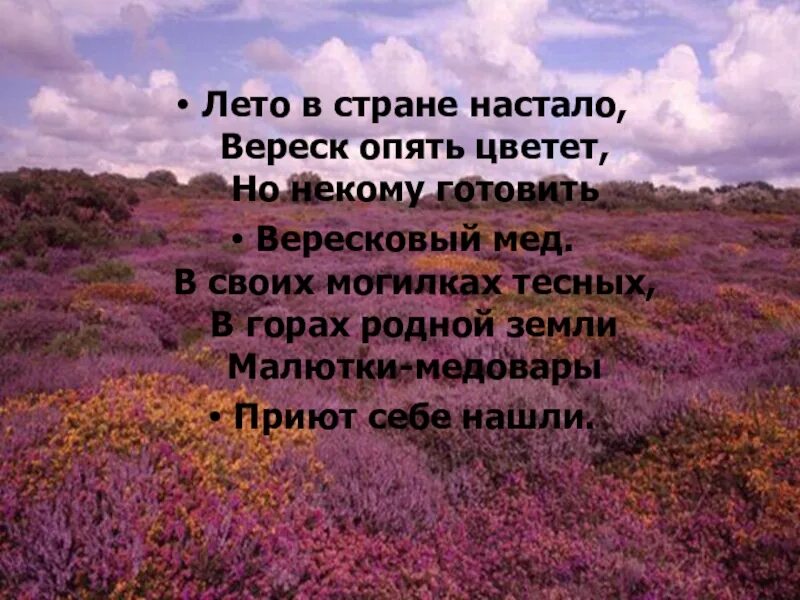 • Лето в стране настало,
Вереск опять цветет,
Но некому готовить

• Вересковый мед.
В своих могилках тесных,
В горах родной земли
Малютки-медовары

• Приют себе нашли.